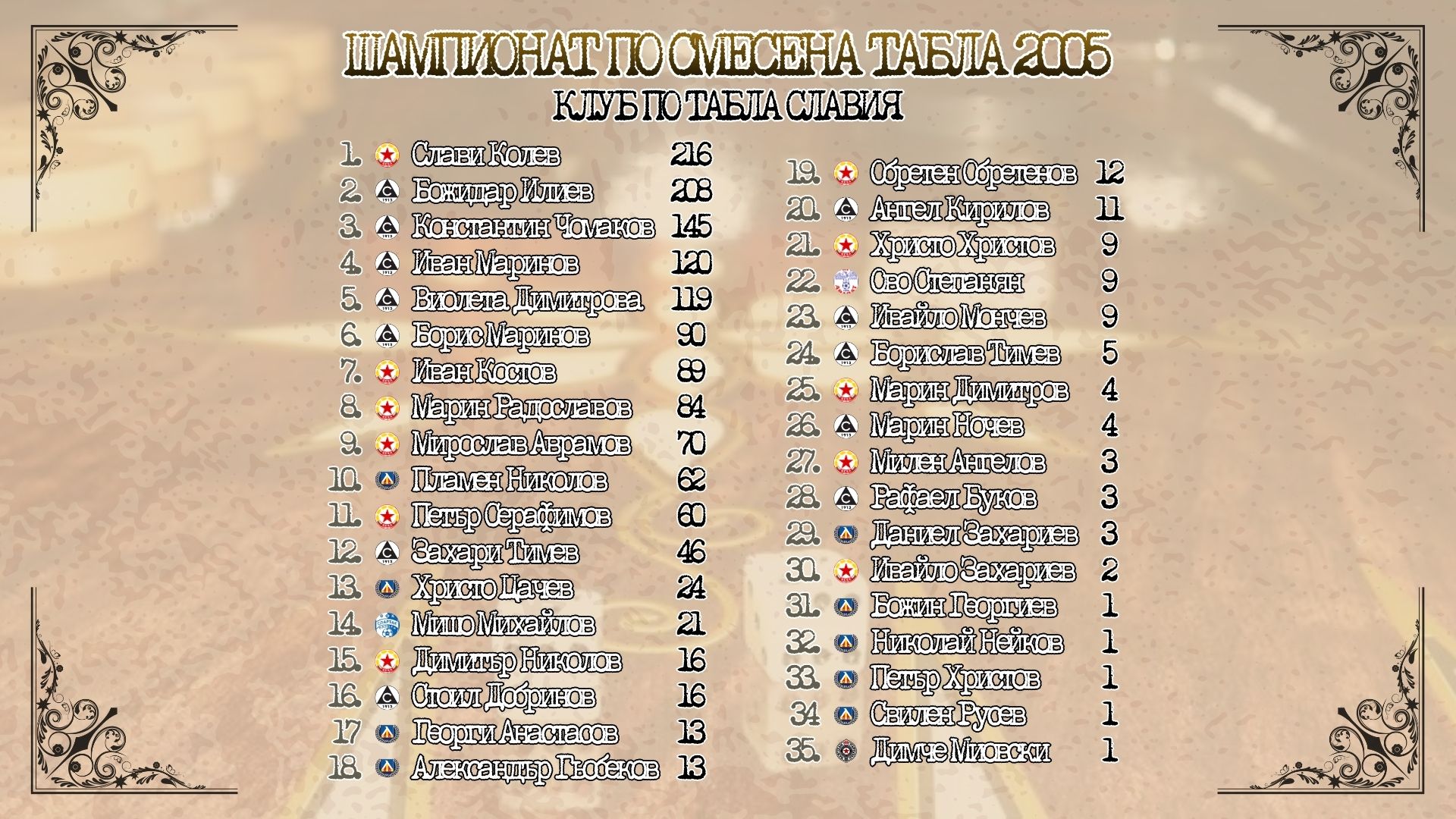 ШАМПИОНАТ ПО СМЕСЕНА ТАБЛА 2005
КЛУБ ПО ТАБЛА СЛАВИЯ

1. Слави Колев 216
2. Божидар Илиев 208
3. Константин Чомаков 145
4. Иван Маринов 120
5. Виолета Димитрова 119
6. Борис Маринов 90
7. Иван Костов 89
8. Марин Радославов 84
9. Мирослав Аврамов 70
10. Пламен Николов 62
11. Петър Серафимов 60
12. Захари Тимев 46
13. Христо Цачев 24
14. Мишо Михайлов 21
15. Димитър Николов 16
16. Стоил Добринов 16
17 Георги Анастасов 13
18. Александър Гьобеков 13

19. Обретен Обретенов 12
20. Ангел Кирилов 11
21. Христо Христов 9
22. Ово Степанян 9
23. Ивайло Мончев 9
24. Борислав Тимев 5
25. Марин Димитров 4
26. Марин Ночев 4
27. Милен Ангелов 3
28. Рафаел Буков 3
29. Даниел Захариев 3
30. Ивайло Захариев 2
31. Божин Георгиев 1
32. Николай Нейков 1
33. Петър Христов 1
34 Свилен Русев 1
35. Димче Миовски 1